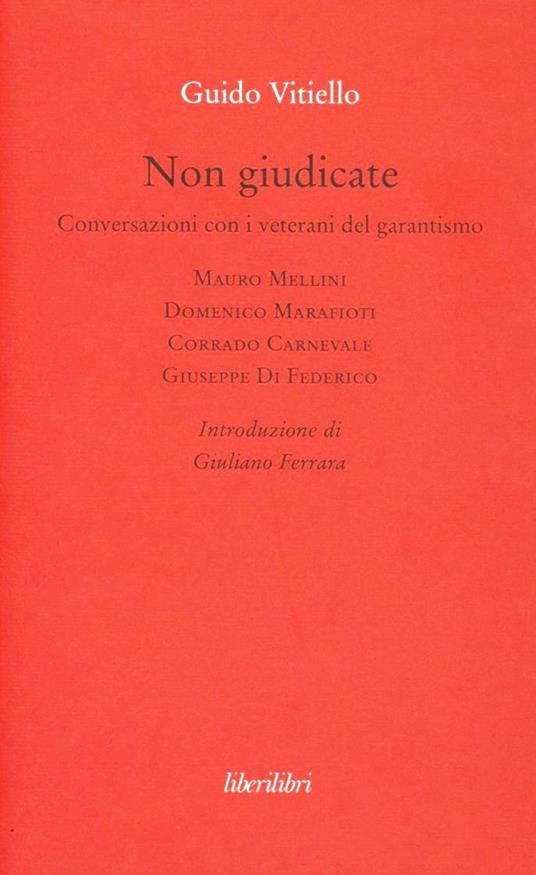 Guido Vitiello

Non giudicate

Conversazioni con i veterani del garantismo

Mauro Mellini
Domenico Marafioti
Corrado Carnevale
Giuseppe Di Federico

Introduzione di
Giuliano Ferrara

liberilibri